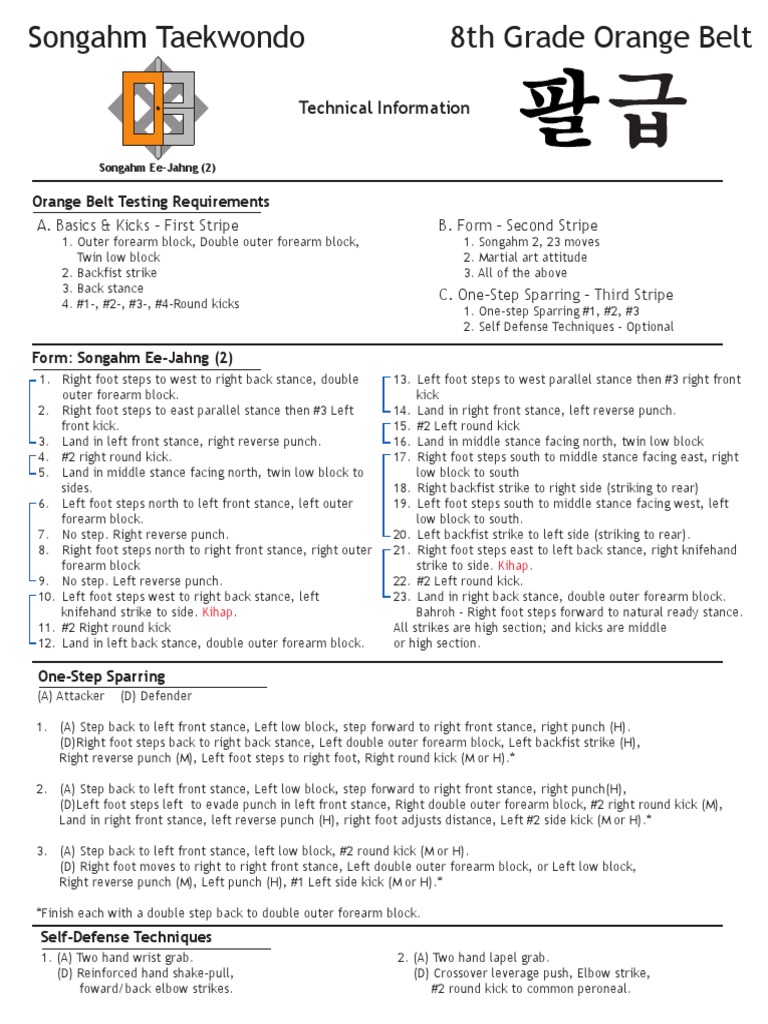 Songahm Taekwondo

8th Grade Orange Belt

Songahm Ee-Jahng (2)

Technical Information

팔급

Orange Belt Testing Requirements

A. Basics & Kicks - First Stripe
1. Outer forearm block, Double outer forearm block, Twin low block
2. Backfist strike
3. Back stance
4. #1-, #2-, #3-, #4-Round kicks

B. Form - Second Stripe
1. Songahm 2, 23 moves
2. Martial art attitude
3. All of the above

C. One-Step Sparring - Third Stripe
1. One-step Sparring #1, #2, #3
2. Self Defense Techniques - Optional

Form: Songahm Ee-Jahng (2)

1. Right foot steps to west to right back stance, double outer forearm block.
2. Right foot steps to east parallel stance then #3 Left front kick.
3. Land in left front stance, right reverse punch.
4. #2 right round kick.
5. Land in middle stance facing north, twin low block to sides.
6. Left foot steps north to left front stance, left outer forearm block.
7. No step. Right reverse punch.
8. Right foot steps north to right front stance, right outer forearm block
9. No step. Left reverse punch.
10. Left foot steps west to right back stance, left knifehand strike to side. Kihap.
11. #2 Right round kick
12. Land in left back stance, double outer forearm block.
13. Left foot steps to west parallel stance then #3 right front kick
14. Land in right front stance, left reverse punch.
15. #2 Left round kick
16. Land in middle stance facing north, twin low block
17. Right foot steps south to middle stance facing east, right low block to south
18. Right backfist strike to right side (striking to rear)
19. Left foot steps south to middle stance facing west, left low block to south.
20. Left backfist strike to left side (striking to rear).
21. Right foot steps east to left back stance, right knifehand strike to side. Kihap.
22. #2 Left round kick.
23. Land in right back stance, double outer forearm block.
Bahroh - Right foot steps forward to natural ready stance.
All strikes are high section; and kicks are middle or high section.

One-Step Sparring
(A) Attacker (D) Defender

1. (A) Step back to left front stance, Left low block, step forward to right front stance, right punch (H).
(D)Right foot steps back to right back stance, Left double outer forearm block, Left backfist strike (H), Right reverse punch (M), Left foot steps to right foot, Right round kick (M or H).*

2. (A) Step back to left front stance, Left low block, step forward to right front stance, right punch(H),
(D)Left foot steps left to evade punch in left front stance, Right double outer forearm block, #2 right round kick (M), Land in right front stance, left reverse punch (H), right foot adjusts distance, Left #2 side kick (M or H).*

3. (A) Step back to left front stance, left low block, #2 round kick (M or H).
(D) Right foot moves to right to right front stance, Left double outer forearm block, or Left low block, Right reverse punch (M), Left punch (H), #1 Left side kick (M or H).*

*Finish each with a double step back to double outer forearm block.

Self-Defense Techniques
1. (A) Two hand wrist grab.
(D) Reinforced hand shake-pull, foward/back elbow strikes.
2. (A) Two hand lapel grab.
(D) Crossover leverage push, Elbow strike, #2 round kick to common peroneal.